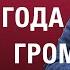 ГОДА
ГРОМ